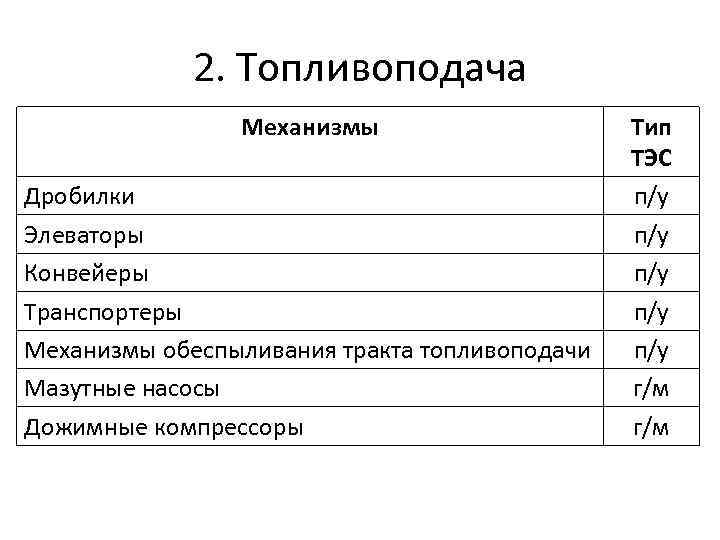 2. Топливоподача

| Механизмы | Тип ТЭС |
|---|---|
| Дробилки | п/у |
| Элеваторы | п/у |
| Конвейеры | п/у |
| Транспортеры | п/у |
| Механизмы обеспыливания тракта топливоподачи | п/у |
| Мазутные насосы | г/м |
| Дожимные компрессоры | г/м |